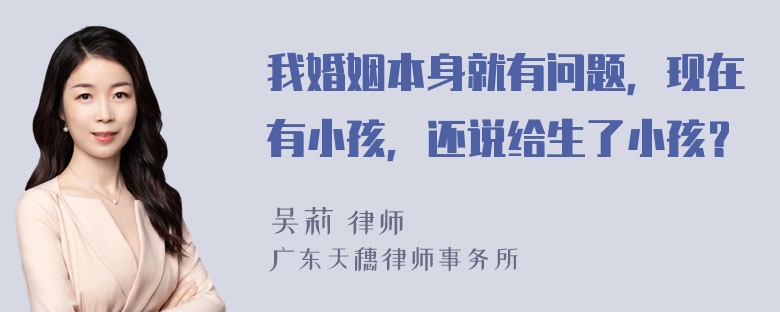 我婚姻本身就有问题，现在有小孩，还说给生了小孩？

吴莉 律师
广东天穗律师事务所